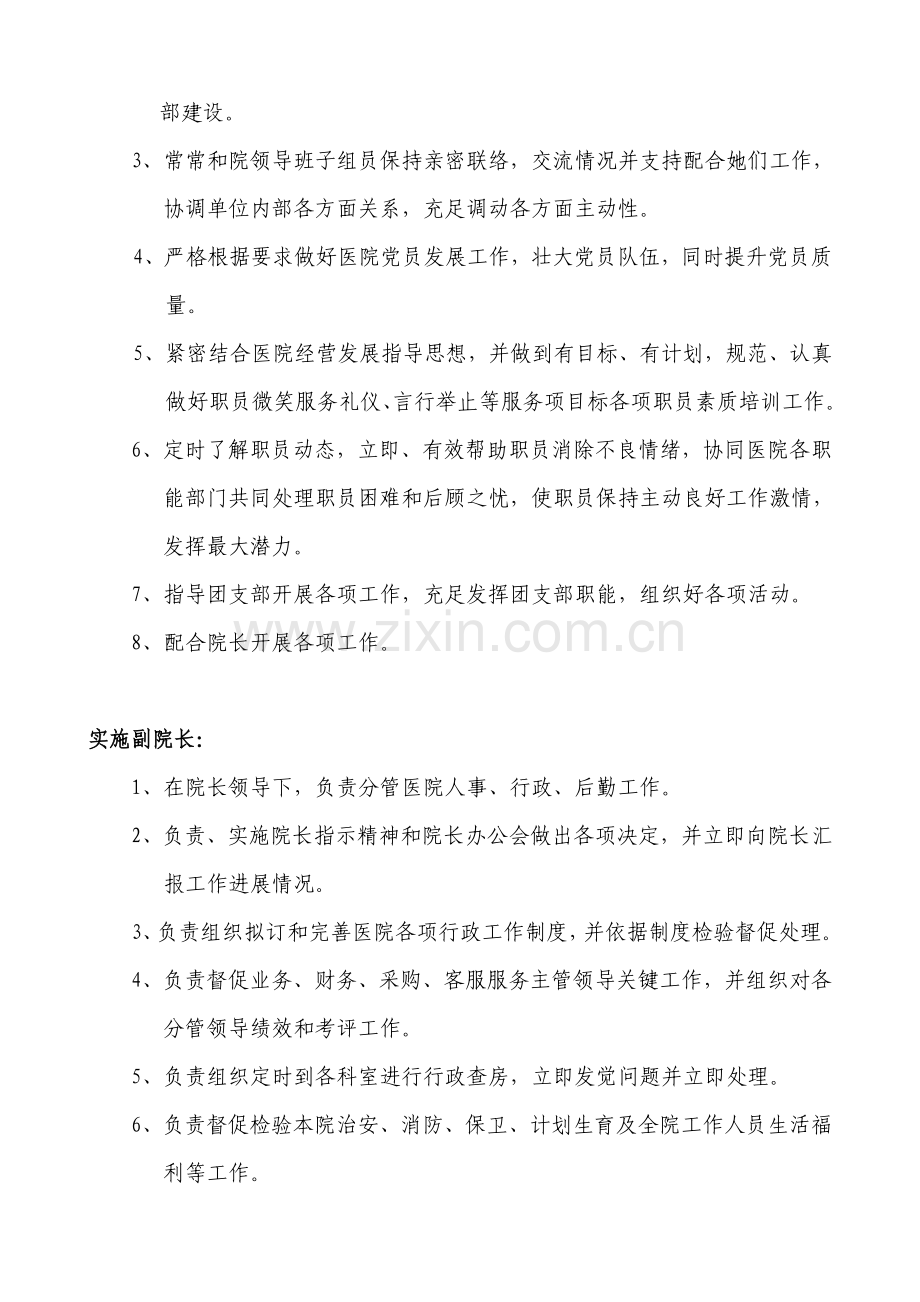 部建设。

3、常常和院领导班子组员保持亲密联络，交流情况并支持配合她们工作，协调单位内部各方面关系，充足调动各方面主动性。

4、严格根据要求做好医院党员发展工作，壮大党员队伍，同时提升党员质量。

5、紧密结合医院经营发展指导思想，并做到有目标、有计划，规范、认真做好职员微笑服务礼仪、言行举止等服务项目标各项职员素质培训工作。

6、定时了解职员动态，立即、有效帮助职员消除不良情绪，协同医院各职能部门共同处理职员困难和后顾之忧，使职员保持主动良好工作激情，发挥最大潜力。

7、指导团支部开展各项工作，充足发挥团支部职能，组织好各项活动。

8、配合院长开展各项工作。

www.zixin.com.cn

实施副院长:

1、在院长领导下，负责分管医院人事、行政、后勤工作。

2、负责、实施院长指示精神和院长办公会做出各项决定，并立即向院长汇报工作进展情况。

3、负责组织拟订和完善医院各项行政工作制度，并依据制度检验督促处理。

4、负责督促业务、财务、采购、客服服务主管领导关键工作，并组织对各分管领导绩效和考评工作。

5、负责组织定时到各科室进行行政查房，立即发觉问题并立即处理。

6、负责督促检验本院治安、消防、保卫、计划生育及全院工作人员生活福利等工作。